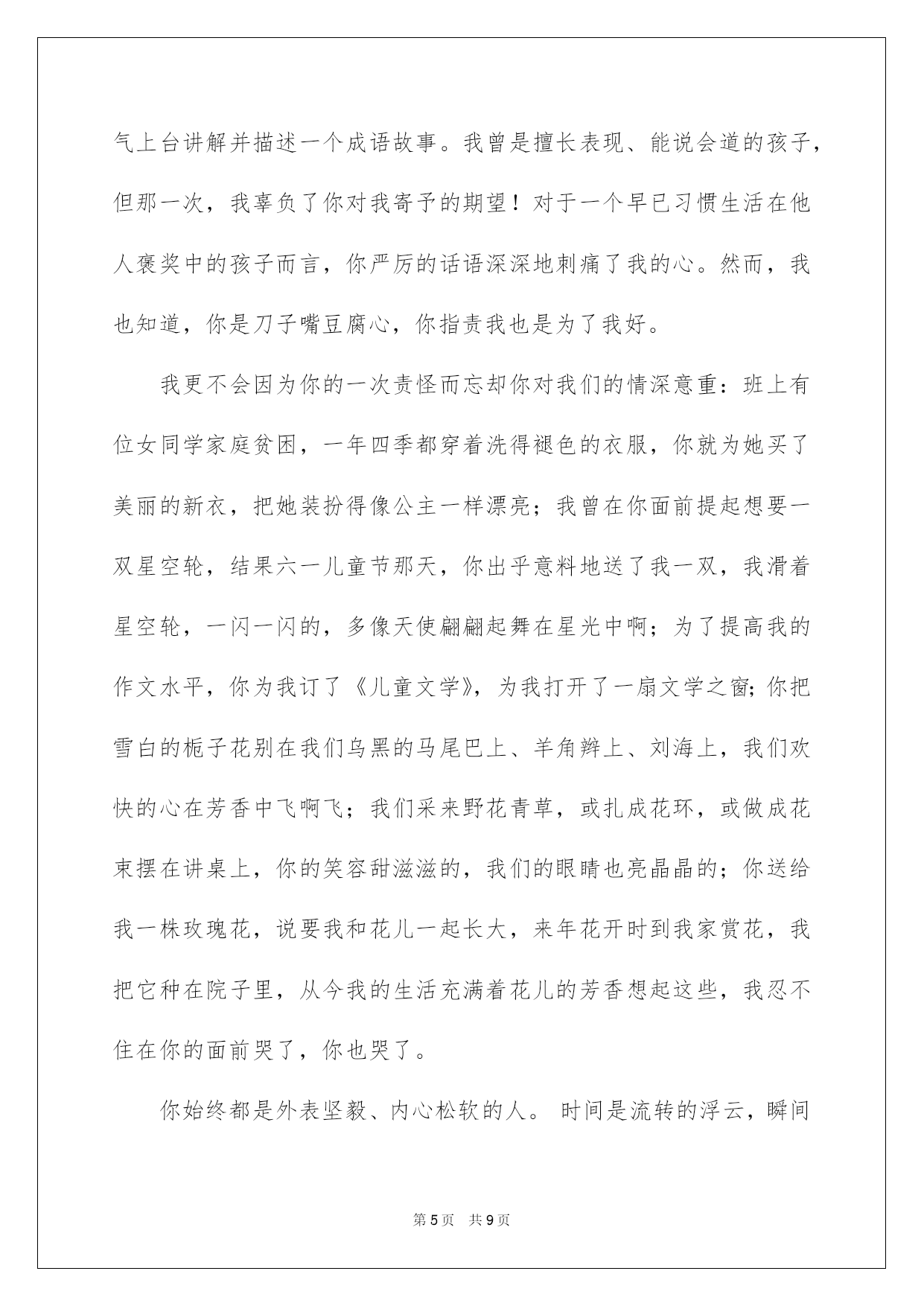 气上台讲解并描述一个成语故事。我曾是擅长表现、能说会道的孩子，但那一次，我辜负了你对我寄予的期望！对于一个早已习惯生活在他人褒奖中的孩子而言，你严厉的话语深深地刺痛了我的心。然而，我也知道，你是刀子嘴豆腐心，你指责我也是为了我好。

我更不会因为你的一次责怪而忘却你对我们的情深意重：班上有位女同学家庭贫困，一年四季都穿着洗得褪色的衣服，你就为她买了美丽的新衣，把她装扮得像公主一样漂亮；我曾在你面前提起想要一双星空轮，结果六一儿童节那天，你出乎意料地送了我一双，我滑着星空轮，一闪一闪的，多像天使翩翩起舞在星光中啊；为了提高我的作文水平，你为我订了《儿童文学》，为我打开了一扇文学之窗；你把雪白的栀子花别在我们乌黑的马尾巴上、羊角辫上、刘海上，我们欢快的心在芳香中飞啊飞；我们采来野花青草，或扎成花环，或做成花束摆在讲桌上，你的笑容甜滋滋的，我们的眼睛也亮晶晶的；你送给我一株玫瑰花，说要我和花儿一起长大，来年花开时到我家赏花，我把它种在院子里，从今我的生活充满着花儿的芳香想起这些，我忍不住在你的面前哭了，你也哭了。

你始终都是外表坚毅、内心松软的人。 时间是流转的浮云，瞬间

第 5 页 共 9 页